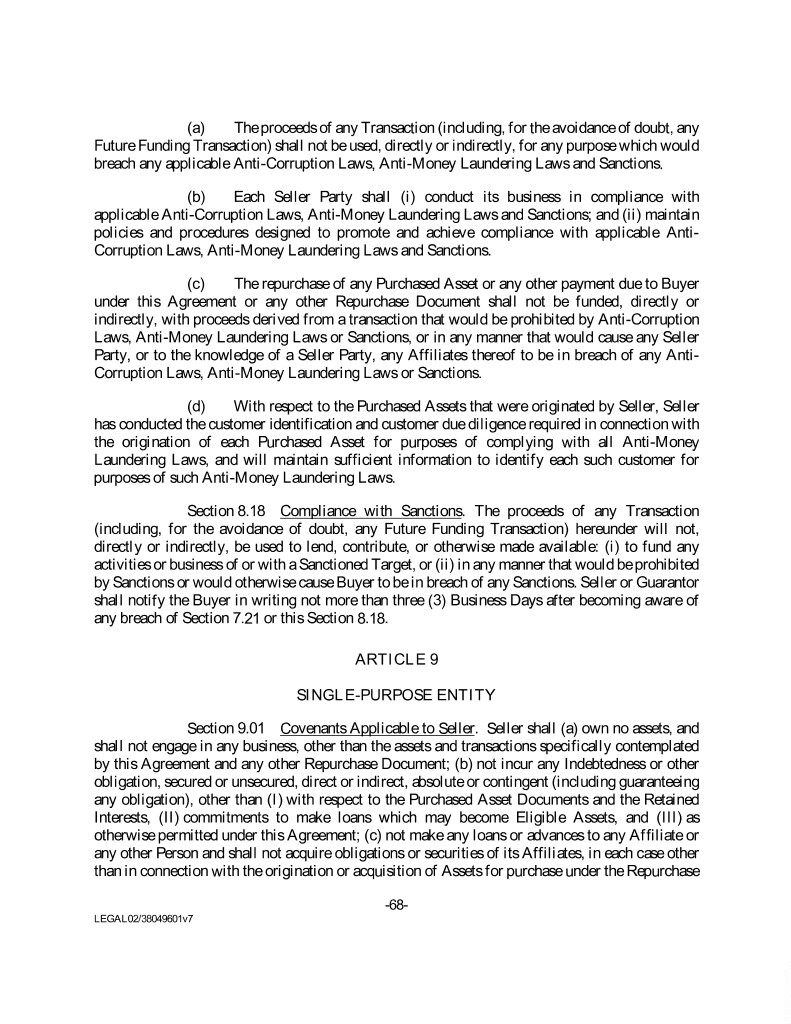 (a) The proceeds of any Transaction (including, for the avoidance of doubt, any Future Funding Transaction) shall not be used, directly or indirectly, for any purpose which would breach any applicable Anti-Corruption Laws, Anti-Money Laundering Laws and Sanctions.

(b) Each Seller Party shall (i) conduct its business in compliance with applicable Anti-Corruption Laws, Anti-Money Laundering Laws and Sanctions; and (ii) maintain policies and procedures designed to promote and achieve compliance with applicable Anti-Corruption Laws, Anti-Money Laundering Laws and Sanctions.

(c) The repurchase of any Purchased Asset or any other payment due to Buyer under this Agreement or any other Repurchase Document shall not be funded, directly or indirectly, with proceeds derived from a transaction that would be prohibited by Anti-Corruption Laws, Anti-Money Laundering Laws or Sanctions, or in any manner that would cause any Seller Party, or to the knowledge of a Seller Party, any Affiliates thereof to be in breach of any Anti-Corruption Laws, Anti-Money Laundering Laws or Sanctions.

(d) With respect to the Purchased Assets that were originated by Seller, Seller has conducted the customer identification and customer due diligence required in connection with the origination of each Purchased Asset for purposes of complying with all Anti-Money Laundering Laws, and will maintain sufficient information to identify each such customer for purposes of such Anti-Money Laundering Laws.

Section 8.18 Compliance with Sanctions. The proceeds of any Transaction (including, for the avoidance of doubt, any Future Funding Transaction) hereunder will not, directly or indirectly, be used to lend, contribute, or otherwise made available: (i) to fund any activities or business of or with a Sanctioned Target, or (ii) in any manner that would be prohibited by Sanctions or would otherwise cause Buyer to be in breach of any Sanctions. Seller or Guarantor shall notify the Buyer in writing not more than three (3) Business Days after becoming aware of any breach of Section 7.21 or this Section 8.18.

ARTICLE 9

SINGLE-PURPOSE ENTITY

Section 9.01 Covenants Applicable to Seller. Seller shall (a) own no assets, and shall not engage in any business, other than the assets and transactions specifically contemplated by this Agreement and any other Repurchase Document; (b) not incur any Indebtedness or other obligation, secured or unsecured, direct or indirect, absolute or contingent (including guaranteeing any obligation), other than (I) with respect to the Purchased Asset Documents and the Retained Interests, (II) commitments to make loans which may become Eligible Assets, and (III) as otherwise permitted under this Agreement; (c) not make any loans or advances to any Affiliate or any other Person and shall not acquire obligations or securities of its Affiliates, in each case other than in connection with the origination or acquisition of Assets for purchase under the Repurchase

-68-

LEGAL02/38049601v7